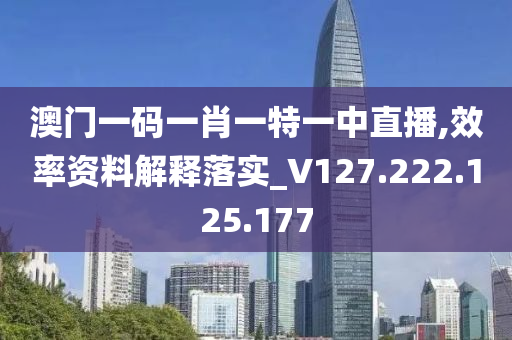 澳门一码一肖一特一中直播,效率资料解释落实_V127.222.125.177